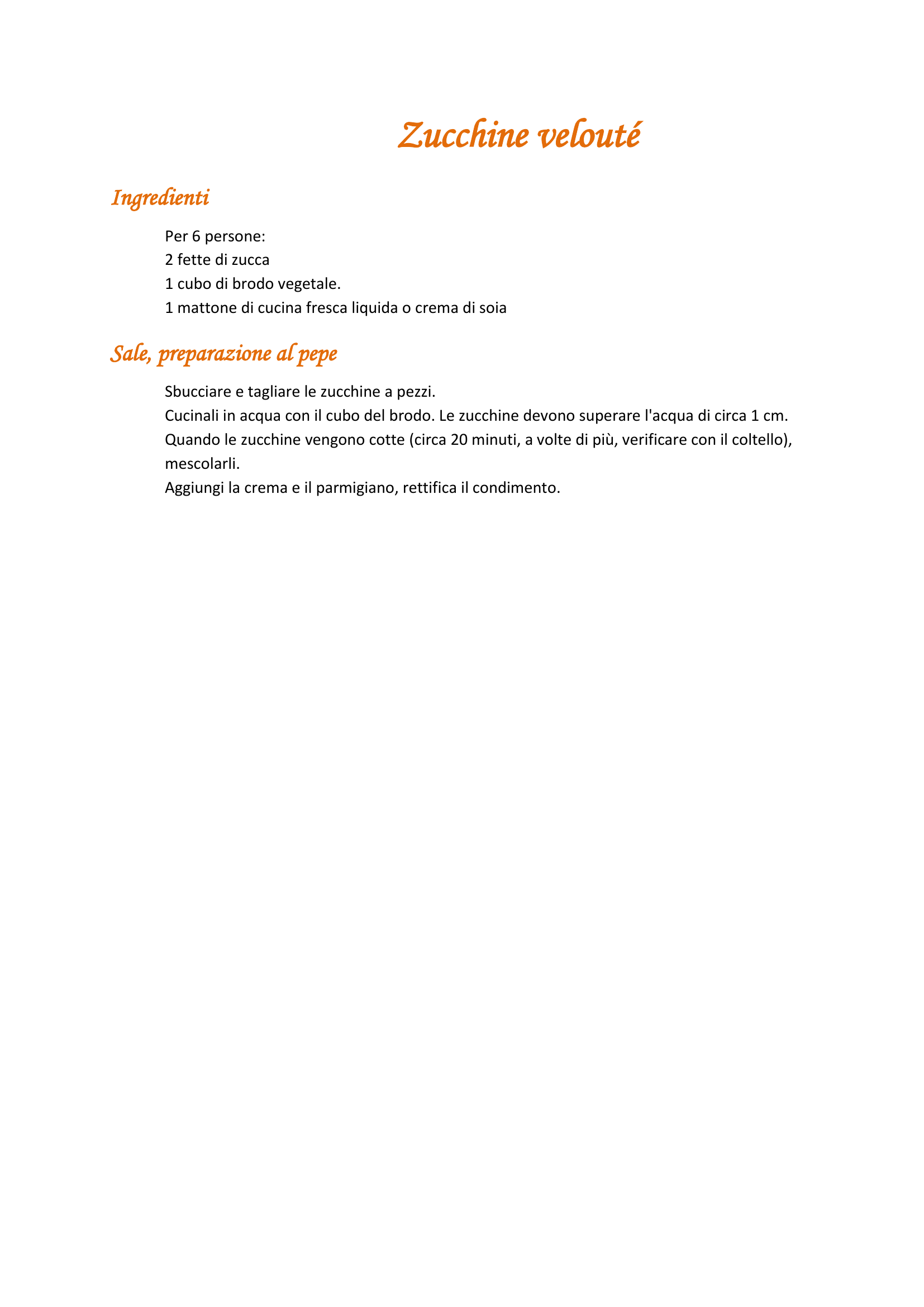 Zucchine velouté

Ingredienti

Per 6 persone:
2 fette di zucca
1 cubo di brodo vegetale.
1 mattone di cucina fresca liquida o crema di soia

Sale, preparazione al pepe

Sbucciare e tagliare le zucchine a pezzi.
Cucinali in acqua con il cubo del brodo. Le zucchine devono superare l'acqua di circa 1 cm.
Quando le zucchine vengono cotte (circa 20 minuti, a volte di più, verificare con il coltello), mescolarli.
Aggiungi la crema e il parmigiano, rettifica il condimento.